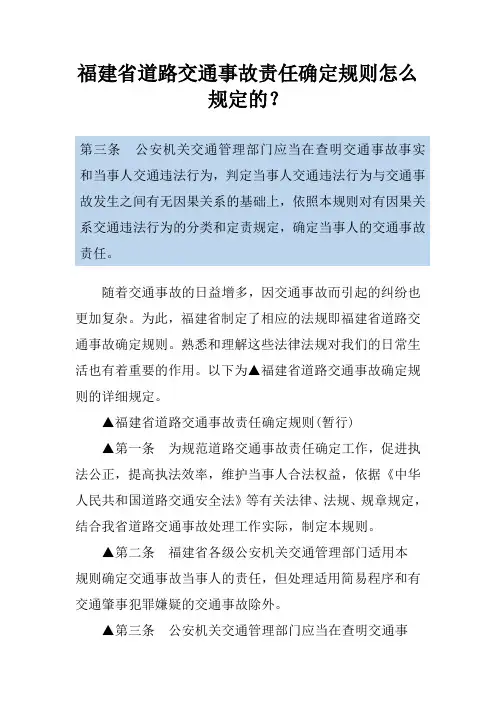 福建省道路交通事故责任确定规则怎么规定的？

第三条　公安机关交通管理部门应当在查明交通事故事实和当事人交通违法行为，判定当事人交通违法行为与交通事故发生之间有无因果关系的基础上，依照本规则对有因果关系交通违法行为的分类和定责规定，确定当事人的交通事故责任。

随着交通事故的日益增多，因交通事故而引起的纠纷也更加复杂。为此，福建省制定了相应的法规即福建省道路交通事故确定规则。熟悉和理解这些法律法规对我们的日常生活也有着重要的作用。以下为▲福建省道路交通事故确定规则的详细规定。

▲福建省道路交通事故责任确定规则(暂行)

▲第一条　为规范道路交通事故责任确定工作，促进执法公正，提高执法效率，维护当事人合法权益，依据《中华人民共和国道路交通安全法》等有关法律、法规、规章规定，结合我省道路交通事故处理工作实际，制定本规则。

▲第二条　福建省各级公安机关交通管理部门适用本规则确定交通事故当事人的责任，但处理适用简易程序和有交通肇事犯罪嫌疑的交通事故除外。

▲第三条　公安机关交通管理部门应当在查明交通事